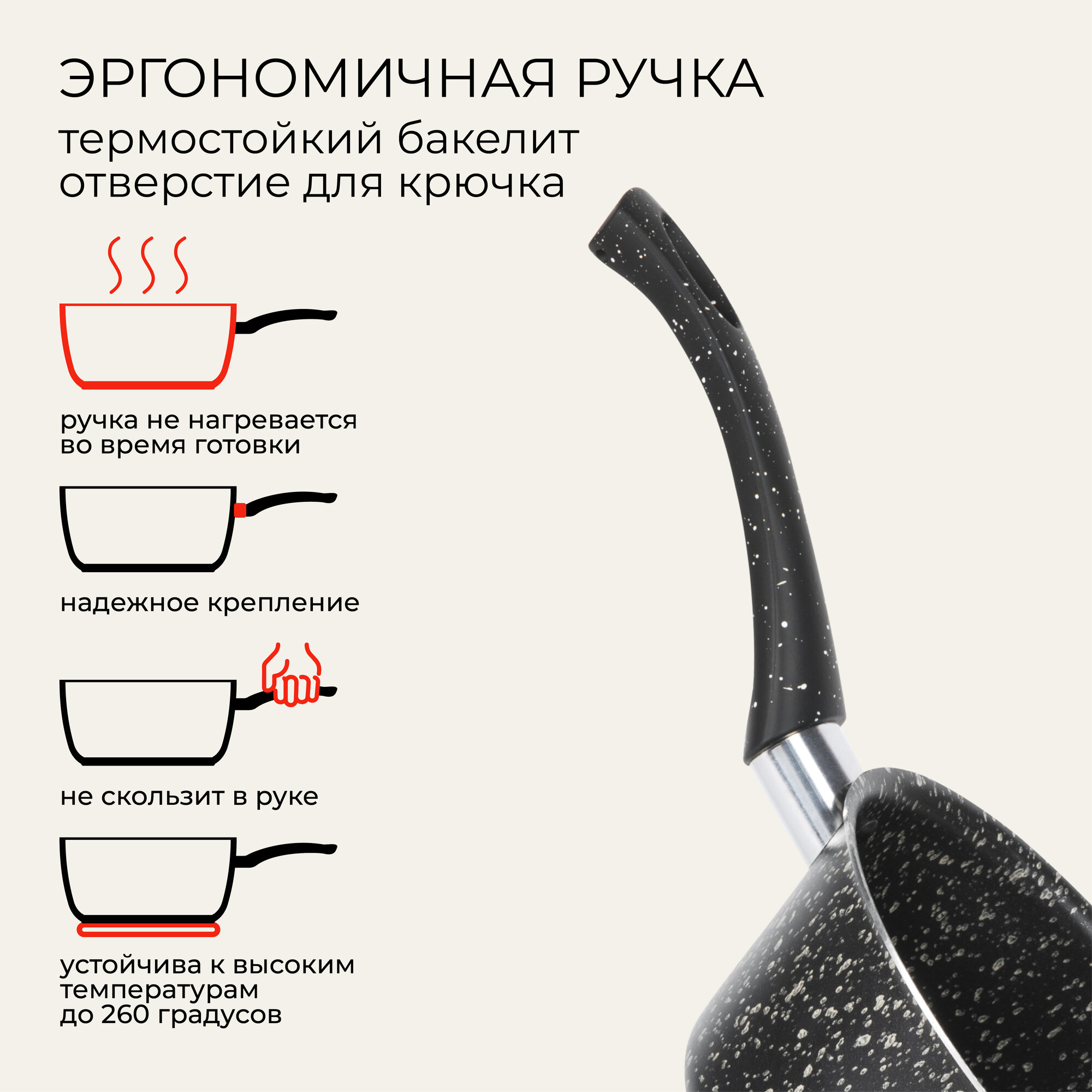 ЭРГОНОМИЧНАЯ РУЧКА
термостойкий бакелит
отверстие для крючка

ручка не нагревается во время готовки

надежное крепление

не скользит в руке

устойчива к высоким температурам до 260 градусов